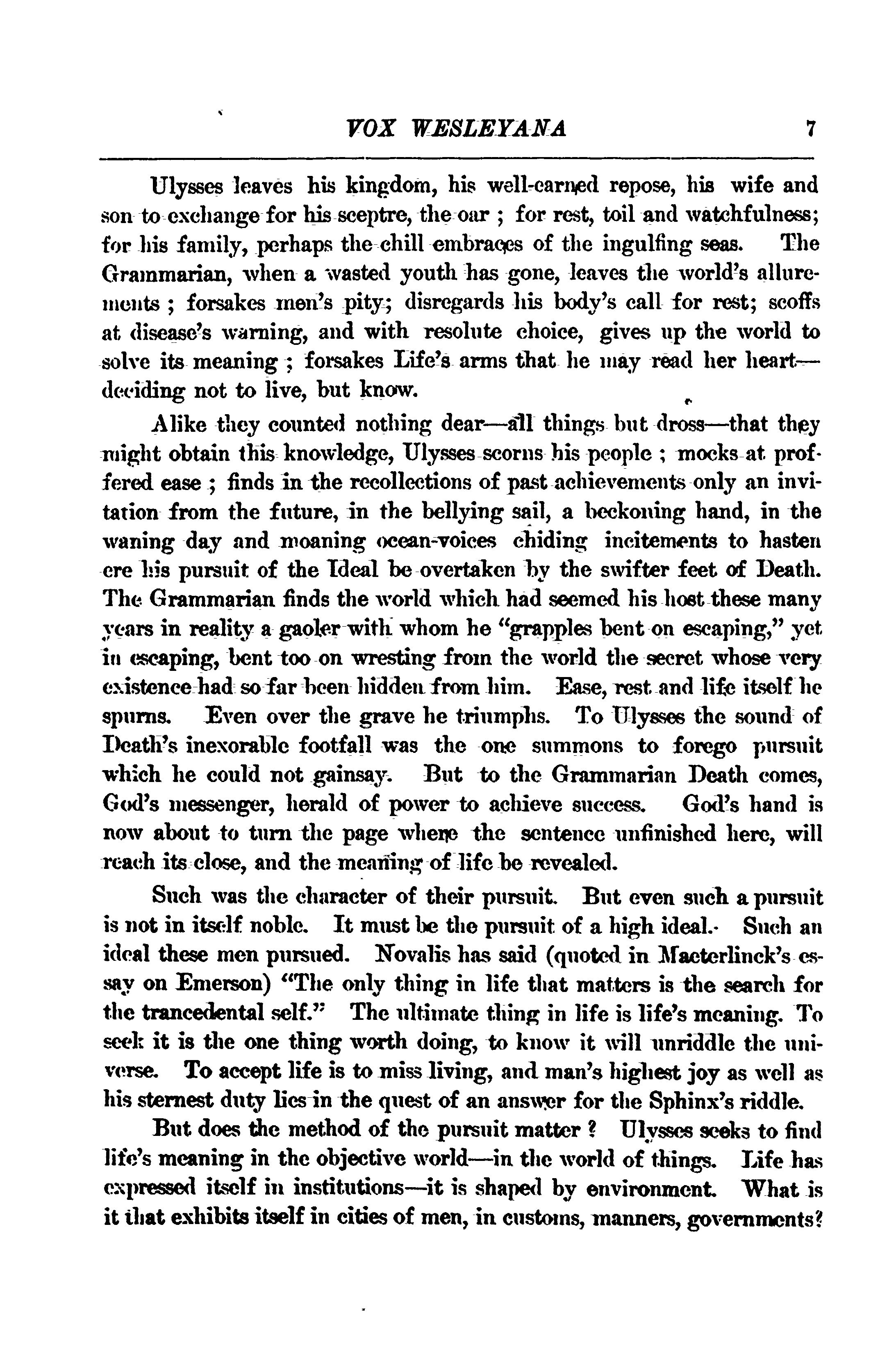 VOX WESLEYANA 7

Ulysses leaves his kingdom, his well-earned repose, his wife and son to exchange for his sceptre, the oar ; for rest, toil and watchfulness; for his family, perhaps the chill embraces of the ingulfing seas. The Grammarian, when a wasted youth has gone, leaves the world's allurements ; forsakes men's pity; disregards his body's call for rest; scoffs at disease's warning, and with resolute choice, gives up the world to solve its meaning ; forsakes Life's arms that he may read her heart—deciding not to live, but know.

Alike they counted nothing dear—all things but dross—that they might obtain this knowledge, Ulysses scorns his people ; mocks at proffered ease ; finds in the recollections of past achievements only an invitation from the future, in the bellying sail, a beckoning hand, in the waning day and moaning ocean-voices chiding incitements to hasten ere his pursuit of the Ideal be overtaken by the swifter feet of Death. The Grammarian finds the world which had seemed his host these many years in reality a gaoler with whom he "grapples bent on escaping," yet in escaping, bent too on wresting from the world the secret whose very existence had so far been hidden from him. Ease, rest and life itself he spurns. Even over the grave he triumphs. To Ulysses the sound of Death's inexorable footfall was the one summons to forego pursuit which he could not gainsay. But to the Grammarian Death comes, God's messenger, herald of power to achieve success. God's hand is now about to turn the page where the sentence unfinished here, will reach its close, and the meaning of life be revealed.

Such was the character of their pursuit. But even such a pursuit is not in itself noble. It must be the pursuit of a high ideal. Such an ideal these men pursued. Novalis has said (quoted in Maeterlinck's essay on Emerson) "The only thing in life that matters is the search for the trancedental self." The ultimate thing in life is life's meaning. To seek it is the one thing worth doing, to know it will unriddle the universe. To accept life is to miss living, and man's highest joy as well as his sternest duty lies in the quest of an answer for the Sphinx's riddle.

But does the method of the pursuit matter ? Ulysses seeks to find life's meaning in the objective world—in the world of things. Life has expressed itself in institutions—it is shaped by environment. What is it that exhibits itself in cities of men, in customs, manners, governments?